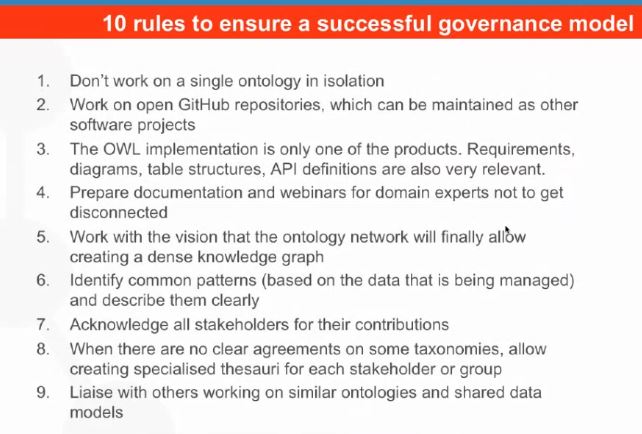 10 rules to ensure a successful governance model

1. Don't work on a single ontology in isolation
2. Work on open GitHub repositories, which can be maintained as other software projects
3. The OWL implementation is only one of the products. Requirements, diagrams, table structures, API definitions are also very relevant.
4. Prepare documentation and webinars for domain experts not to get disconnected
5. Work with the vision that the ontology network will finally allow creating a dense knowledge graph
6. Identify common patterns (based on the data that is being managed) and describe them clearly
7. Acknowledge all stakeholders for their contributions
8. When there are no clear agreements on some taxonomies, allow creating specialised thesauri for each stakeholder or group
9. Liaise with others working on similar ontologies and shared data models